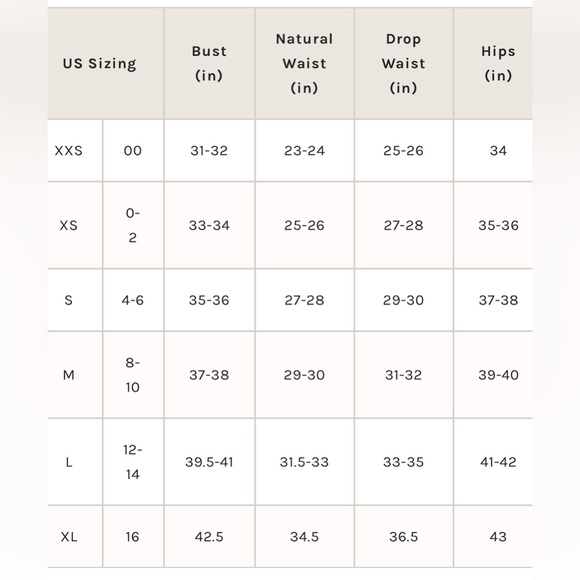 | US Sizing | | Bust (in) | Natural Waist (in) | Drop Waist (in) | Hips (in) |
|---|---|---|---|---|---|
| XXS | 00 | 31-32 | 23-24 | 25-26 | 34 |
| XS | 0-2 | 33-34 | 25-26 | 27-28 | 35-36 |
| S | 4-6 | 35-36 | 27-28 | 29-30 | 37-38 |
| M | 8-10 | 37-38 | 29-30 | 31-32 | 39-40 |
| L | 12-14 | 39.5-41 | 31.5-33 | 33-35 | 41-42 |
| XL | 16 | 42.5 | 34.5 | 36.5 | 43 |